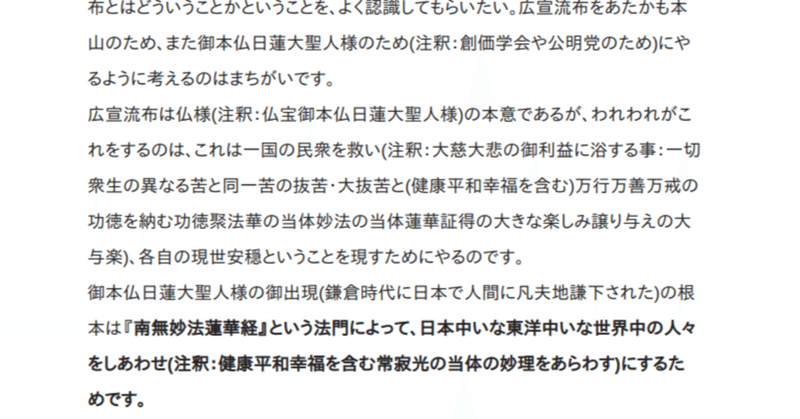 布とはどういうことかということを、よく認識してもらいたい。広宣流布をあたかも本山のため、また御本仏日蓮大聖人様のため(注釈：創価学会や公明党のため)にやるように考えるのはまちがいです。

広宣流布は仏様(注釈：仏宝御本仏日蓮大聖人様)の本意であるが、われわれがこれをするのは、これは一国の民衆を救い(注釈：大慈大悲の御利益に浴する事：一切衆生の異なる苦と同一苦の抜苦・大抜苦と(健康平和幸福を含む)万行万善万戒の功徳を納む功徳聚法華の当体妙法の当体蓮華証得の大きな楽しみ譲り与えの大与楽)、各自の現世安穏ということを現すためにやるのです。

御本仏日蓮大聖人様の御出現(鎌倉時代に日本で人間に凡夫地謙下された)の根本は『南無妙法蓮華経』という法門によって、日本中いな東洋中いな世界中の人々をしあわせ(注釈：健康平和幸福を含む常寂光の当体の妙理をあらわす)にするためです。